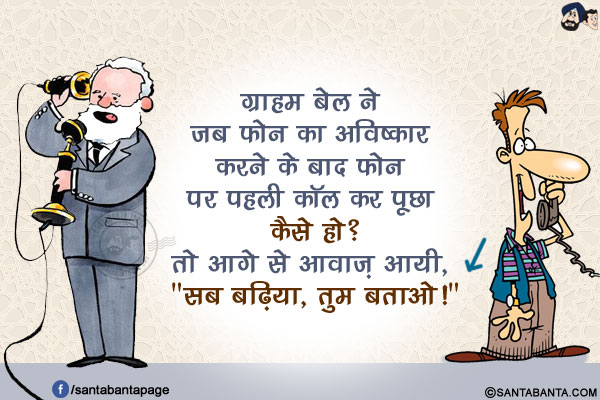 ग्राहम बेल ने जब फोन का अविष्कार करने के बाद फोन पर पहली कॉल कर पूछा

कैसे हो?

तो आगे से आवाज़ आयी,
"सब बढ़िया, तुम बताओ!"

/santabantapage

©SANTABANTA.COM